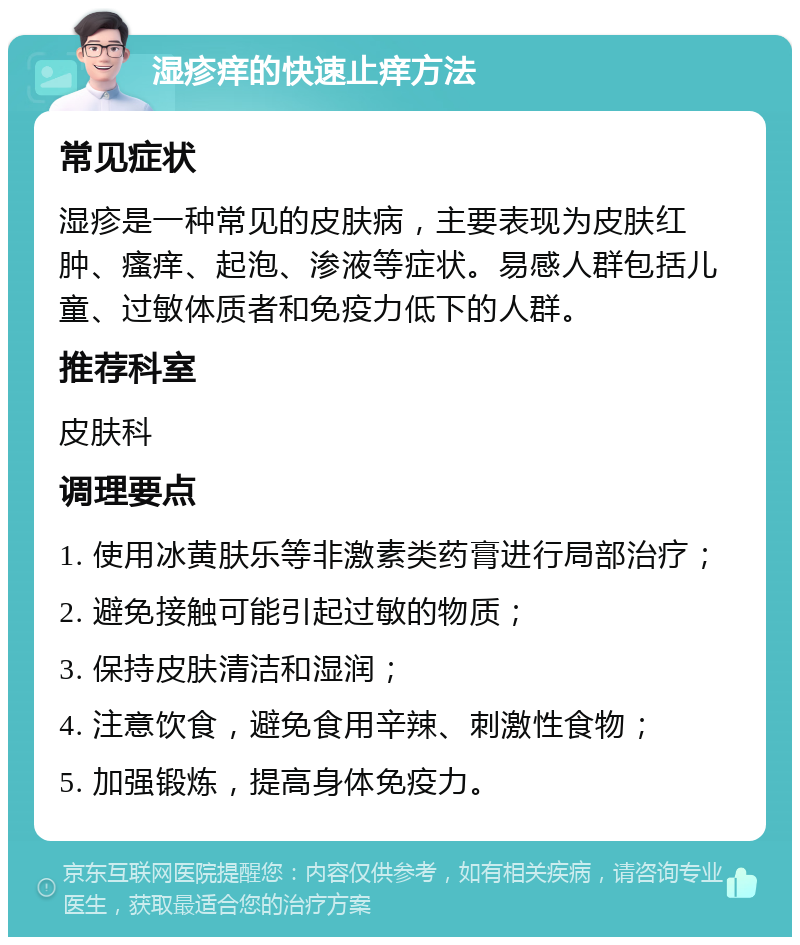 湿疹痒的快速止痒方法

常见症状

湿疹是一种常见的皮肤病，主要表现为皮肤红肿、瘙痒、起泡、渗液等症状。易感人群包括儿童、过敏体质者和免疫力低下的人群。

推荐科室

皮肤科

调理要点

1. 使用冰黄肤乐等非激素类药膏进行局部治疗；

2. 避免接触可能引起过敏的物质；

3. 保持皮肤清洁和湿润；

4. 注意饮食，避免食用辛辣、刺激性食物；

5. 加强锻炼，提高身体免疫力。

京东互联网医院提醒您：内容仅供参考，如有相关疾病，请咨询专业医生，获取最适合您的治疗方案